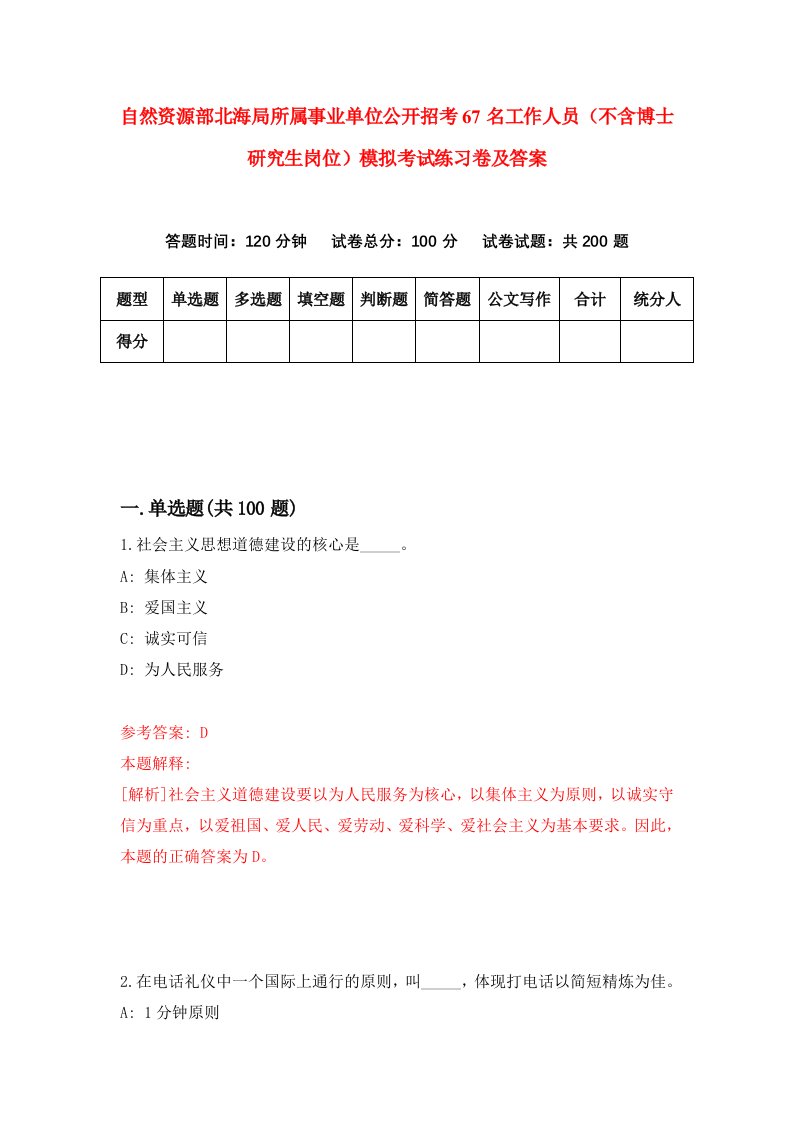 自然资源部北海局所属事业单位公开招考67名工作人员（不含博士研究生岗位）模拟考试练习卷及答案

答题时间：120分钟　试卷总分：100分　试卷试题：共200题

| 题型 | 单选题 | 多选题 | 填空题 | 判断题 | 简答题 | 公文写作 | 合计 | 统分人 |
|---|---|---|---|---|---|---|---|---|
| 得分 | | | | | | | | |

一.单选题(共100题)

1.社会主义思想道德建设的核心是_____。

A: 集体主义

B: 爱国主义

C: 诚实可信

D: 为人民服务

参考答案: D

本题解释:

[解析]社会主义道德建设要以为人民服务为核心，以集体主义为原则，以诚实守信为重点，以爱祖国、爱人民、爱劳动、爱科学、爱社会主义为基本要求。因此，本题的正确答案为D。

2.在电话礼仪中一个国际上通行的原则，叫_____，体现打电话以简短精炼为佳。

A: 1分钟原则